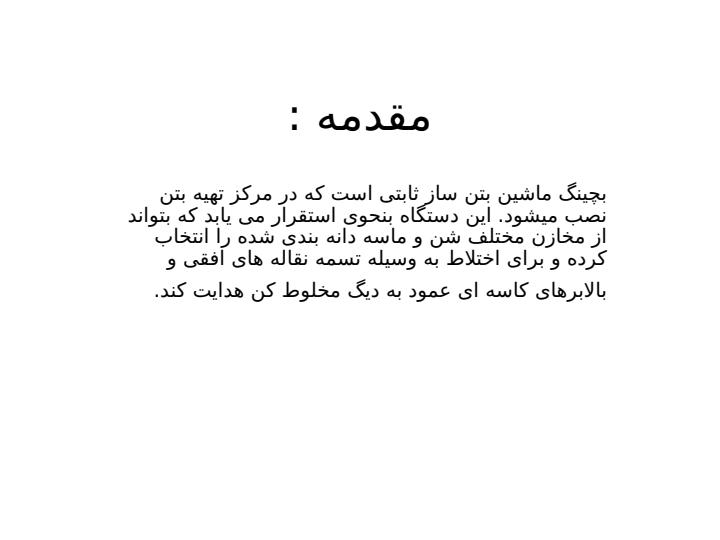 مقدمه :

بچینگ ماشین بتن ساز ثابتی است که در مرکز تهیه بتن نصب میشود. این دستگاه بنحوی استقرار می یابد که بتواند از مخازن مختلف شن و ماسه دانه بندی شده را انتخاب کرده و برای اختلاط به وسیله تسمه نقاله های افقی و

بالابرهای کاسه ای عمود به دیگ مخلوط کن هدایت کند.